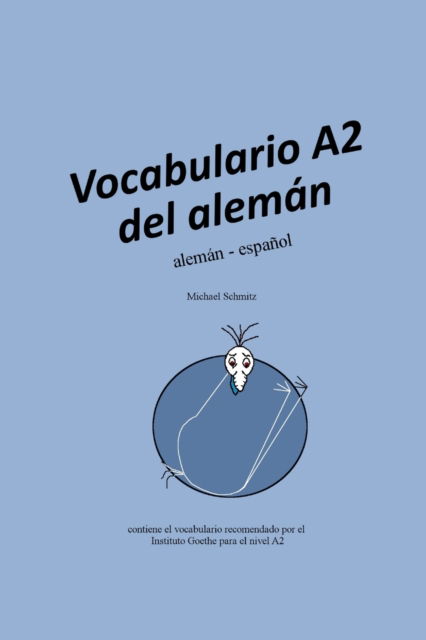 Vocabulario A2 del alemán

alemán - español

Michael Schmitz

contiene el vocabulario recomendado por el Instituto Goethe para el nivel A2